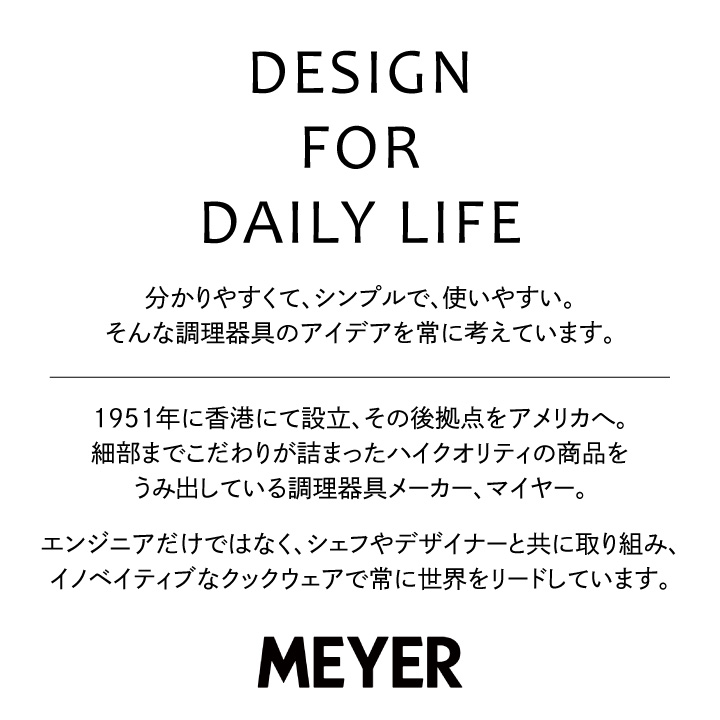 DESIGN
FOR
DAILY LIFE

分かりやすくて、シンプルで、使いやすい。
そんな調理器具のアイデアを常に考えています。

1951年に香港にて設立、その後拠点をアメリカへ。
細部までこだわりが詰まったハイクオリティの商品を
うみ出している調理器具メーカー、マイヤー。

エンジニアだけではなく、シェフやデザイナーと共に取り組み、
イノベイティブなクックウェアで常に世界をリードしています。

MEYER